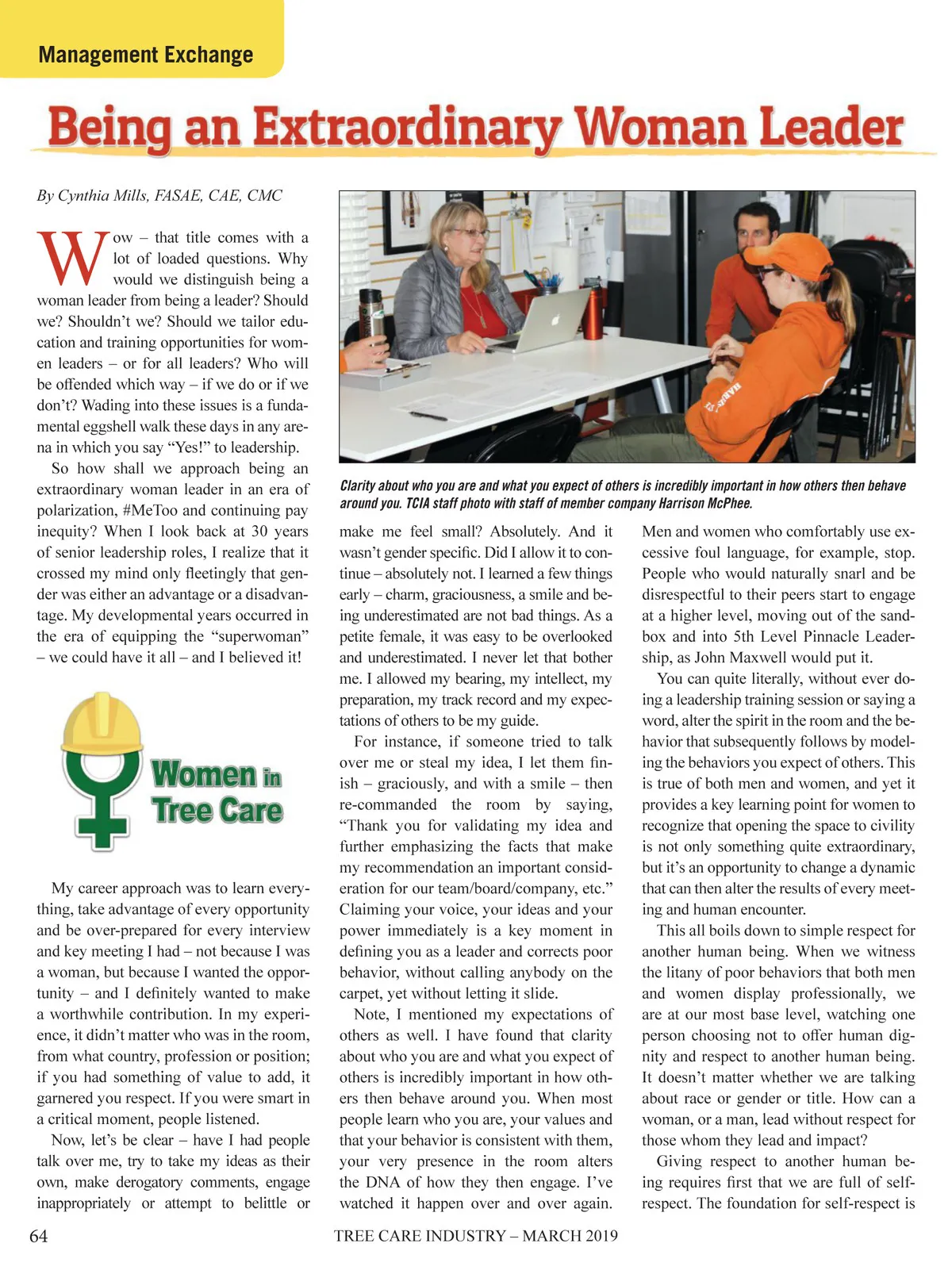 Management Exchange

Being an Extraordinary Woman Leader

By Cynthia Mills, FASAE, CAE, CMC

Wow – that title comes with a lot of loaded questions. Why would we distinguish being a woman leader from being a leader? Should we? Shouldn't we? Should we tailor education and training opportunities for women leaders – or for all leaders? Who will be offended which way – if we do or if we don't? Wading into these issues is a fundamental eggshell walk these days in any arena in which you say "Yes!" to leadership.

So how shall we approach being an extraordinary woman leader in an era of polarization, #MeToo and continuing pay inequity? When I look back at 30 years of senior leadership roles, I realize that it crossed my mind only fleetingly that gender was either an advantage or a disadvantage. My developmental years occurred in the era of equipping the "superwoman" – we could have it all – and I believed it!

Women in Tree Care

My career approach was to learn everything, take advantage of every opportunity and be over-prepared for every interview and key meeting I had – not because I was a woman, but because I wanted the opportunity – and I definitely wanted to make a worthwhile contribution. In my experience, it didn't matter who was in the room, from what country, profession or position; if you had something of value to add, it garnered you respect. If you were smart in a critical moment, people listened.

Now, let's be clear – have I had people talk over me, try to take my ideas as their own, make derogatory comments, engage inappropriately or attempt to belittle or

Clarity about who you are and what you expect of others is incredibly important in how others then behave around you. TCIA staff photo with staff of member company Harrison McPhee.

make me feel small? Absolutely. And it wasn't gender specific. Did I allow it to continue – absolutely not. I learned a few things early – charm, graciousness, a smile and being underestimated are not bad things. As a petite female, it was easy to be overlooked and underestimated. I never let that bother me. I allowed my bearing, my intellect, my preparation, my track record and my expectations of others to be my guide.

For instance, if someone tried to talk over me or steal my idea, I let them finish – graciously, and with a smile – then re-commanded the room by saying, "Thank you for validating my idea and further emphasizing the facts that make my recommendation an important consideration for our team/board/company, etc." Claiming your voice, your ideas and your power immediately is a key moment in defining you as a leader and corrects poor behavior, without calling anybody on the carpet, yet without letting it slide.

Note, I mentioned my expectations of others as well. I have found that clarity about who you are and what you expect of others is incredibly important in how others then behave around you. When most people learn who you are, your values and that your behavior is consistent with them, your very presence in the room alters the DNA of how they then engage. I've watched it happen over and over again.

Men and women who comfortably use excessive foul language, for example, stop. People who would naturally snarl and be disrespectful to their peers start to engage at a higher level, moving out of the sandbox and into 5th Level Pinnacle Leadership, as John Maxwell would put it.

You can quite literally, without ever doing a leadership training session or saying a word, alter the spirit in the room and the behavior that subsequently follows by modeling the behaviors you expect of others. This is true of both men and women, and yet it provides a key learning point for women to recognize that opening the space to civility is not only something quite extraordinary, but it's an opportunity to change a dynamic that can then alter the results of every meeting and human encounter.

This all boils down to simple respect for another human being. When we witness the litany of poor behaviors that both men and women display professionally, we are at our most base level, watching one person choosing not to offer human dignity and respect to another human being. It doesn't matter whether we are talking about race or gender or title. How can a woman, or a man, lead without respect for those whom they lead and impact?

Giving respect to another human being requires first that we are full of self-respect. The foundation for self-respect is

64 TREE CARE INDUSTRY – MARCH 2019